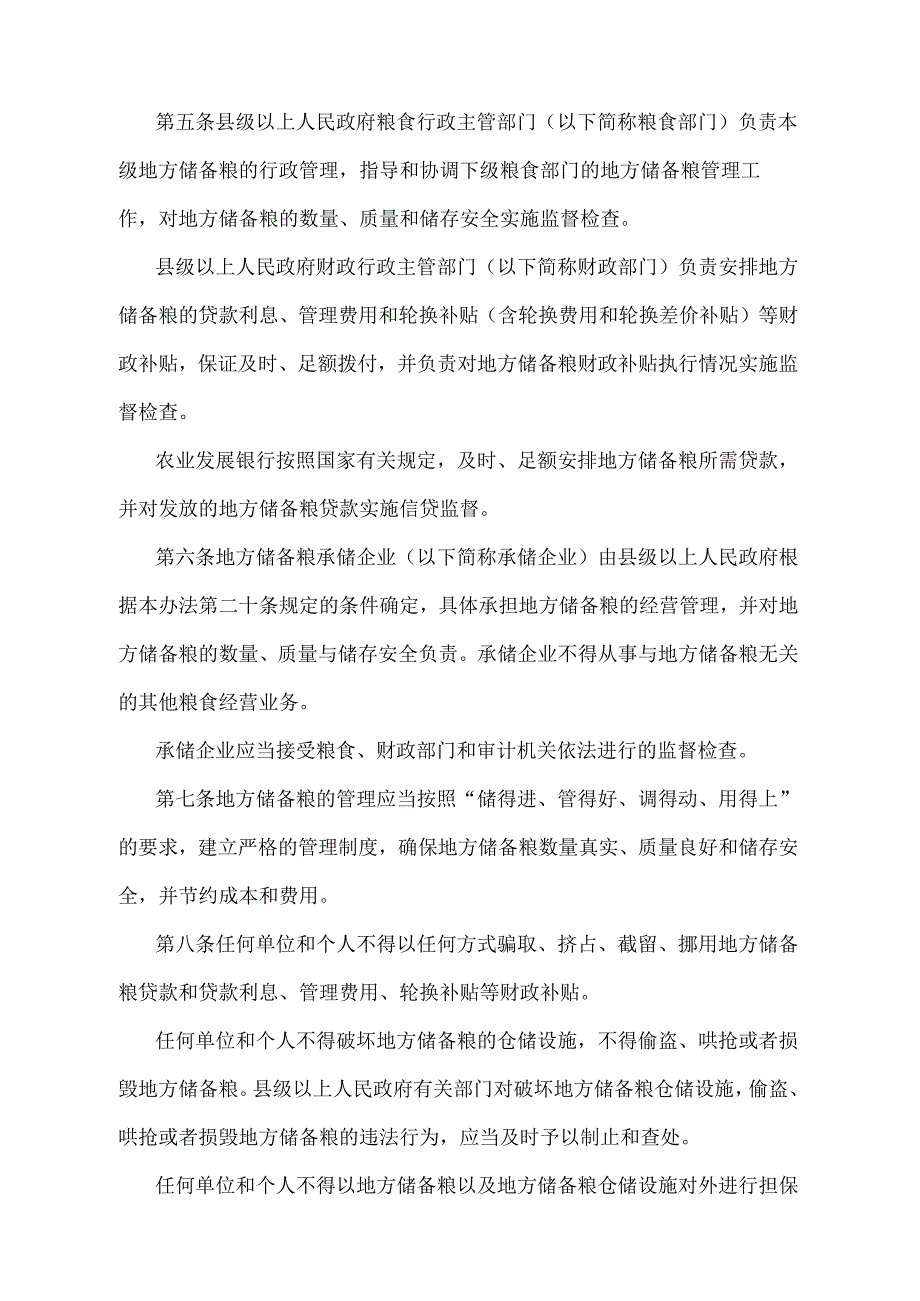 第五条县级以上人民政府粮食行政主管部门（以下简称粮食部门）负责本级地方储备粮的行政管理，指导和协调下级粮食部门的地方储备粮管理工作，对地方储备粮的数量、质量和储存安全实施监督检查。

县级以上人民政府财政行政主管部门（以下简称财政部门）负责安排地方储备粮的贷款利息、管理费用和轮换补贴（含轮换费用和轮换差价补贴）等财政补贴，保证及时、足额拨付，并负责对地方储备粮财政补贴执行情况实施监督检查。

农业发展银行按照国家有关规定，及时、足额安排地方储备粮所需贷款，并对发放的地方储备粮贷款实施信贷监督。

第六条地方储备粮承储企业（以下简称承储企业）由县级以上人民政府根据本办法第二十条规定的条件确定，具体承担地方储备粮的经营管理，并对地方储备粮的数量、质量与储存安全负责。承储企业不得从事与地方储备粮无关的其他粮食经营业务。

承储企业应当接受粮食、财政部门和审计机关依法进行的监督检查。

第七条地方储备粮的管理应当按照“储得进、管得好、调得动、用得上”的要求，建立严格的管理制度，确保地方储备粮数量真实、质量良好和储存安全，并节约成本和费用。

第八条任何单位和个人不得以任何方式骗取、挤占、截留、挪用地方储备粮贷款和贷款利息、管理费用、轮换补贴等财政补贴。

任何单位和个人不得破坏地方储备粮的仓储设施，不得偷盗、哄抢或者损毁地方储备粮。县级以上人民政府有关部门对破坏地方储备粮仓储设施，偷盗、哄抢或者损毁地方储备粮的违法行为，应当及时予以制止和查处。

任何单位和个人不得以地方储备粮以及地方储备粮仓储设施对外进行担保